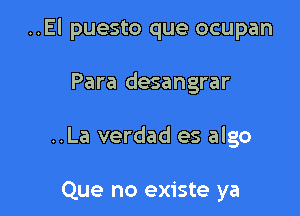 ..El puesto que ocupan

Para desangrar

..La verdad es algo

Que no existe ya